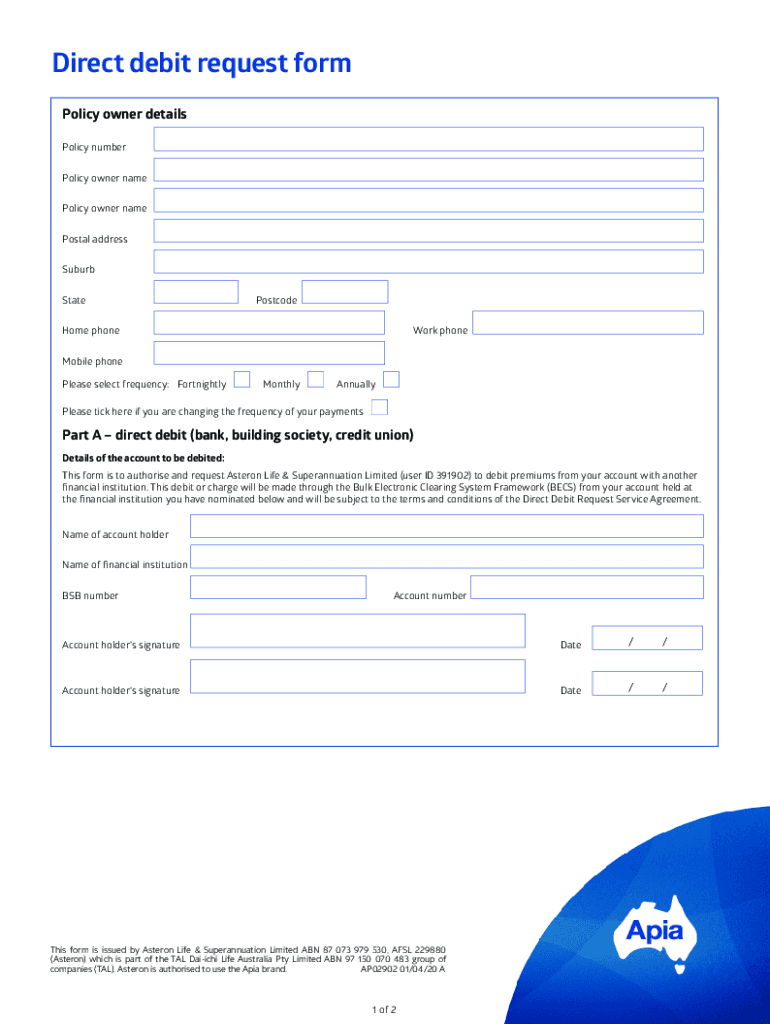 Direct debit request form

Policy owner details

Policy number

Policy owner name

Policy owner name

Postal address

Suburb

State

Postcode

Home phone

Work phone

Mobile phone

Please select frequency: Fortnightly Monthly Annually

Please tick here if you are changing the frequency of your payments

Part A – direct debit (bank, building society, credit union)

Details of the account to be debited:

This form is to authorise and request Asteron Life & Superannuation Limited (user ID 391902) to debit premiums from your account with another financial institution. This debit or charge will be made through the Bulk Electronic Clearing System Framework (BECS) from your account held at the financial institution you have nominated below and will be subject to the terms and conditions of the Direct Debit Request Service Agreement.

Name of account holder

Name of financial institution

BSB number

Account number

Account holder's signature

Date / /

Account holder's signature

Date / /

This form is issued by Asteron Life & Superannuation Limited ABN 87 073 979 530, AFSL 229880 (Asteron) which is part of the TAL Dai-ichi Life Australia Pty Limited ABN 97 150 070 483 group of companies (TAL). Asteron is authorised to use the Apia brand. AP02902 01/04/20 A

Apia

1 of 2